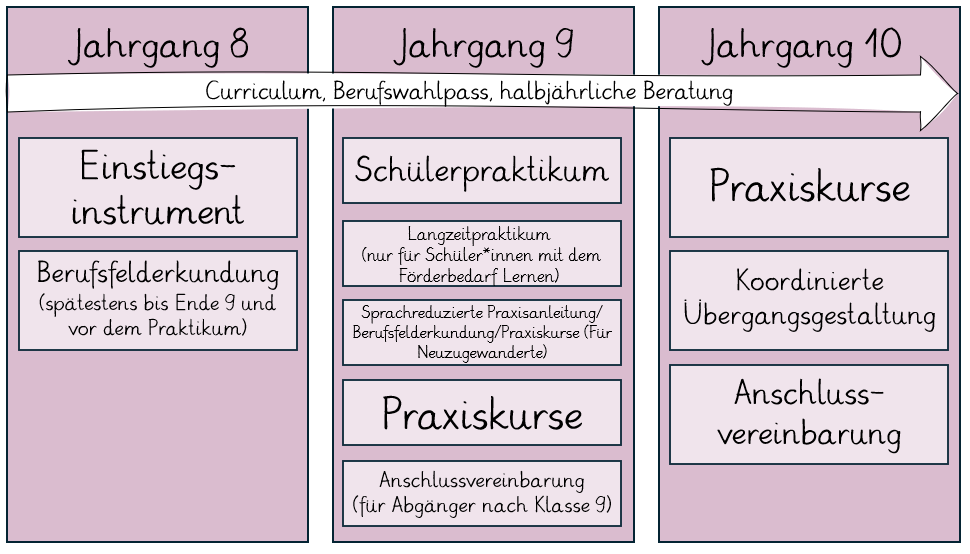 Jahrgang 8

Jahrgang 9

Jahrgang 10

Curriculum, Berufswahlpass, halbjährliche Beratung

Einstiegsinstrument

Berufsfelderkundung (spätestens bis Ende 9 und vor dem Praktikum)

Schülerpraktikum

Langzeitpraktikum (nur für Schüler*innen mit dem Förderbedarf Lernen)

Sprachreduzierte Praxisanleitung/ Berufsfelderkundung/Praxiskurse (Für Neuzugewanderte)

Praxiskurse

Anschlussvereinbarung (für Abgänger nach Klasse 9)

Praxiskurse

Koordinierte Übergangsgestaltung

Anschlussvereinbarung